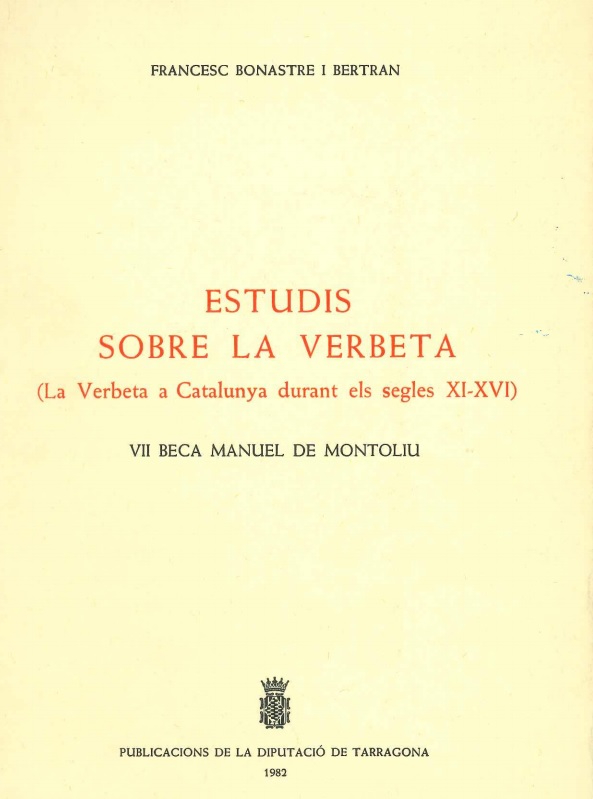 FRANCESC BONASTRE I BERTRAN

ESTUDIS
SOBRE LA VERBETA
(La Verbeta a Catalunya durant els segles XI-XVI)

VII BECA MANUEL DE MONTOLIU

PUBLICACIONS DE LA DIPUTACIÓ DE TARRAGONA
1982